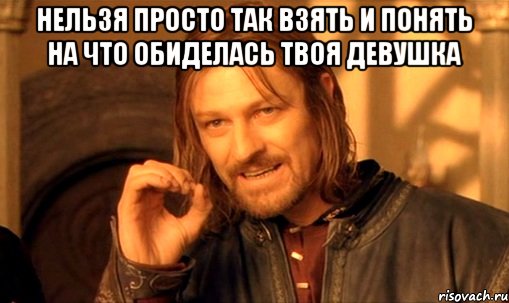 НЕЛЬЗЯ ПРОСТО ТАК ВЗЯТЬ И ПОНЯТЬ НА ЧТО ОБИДЕЛАСЬ ТВОЯ ДЕВУШКА

risovach.ru